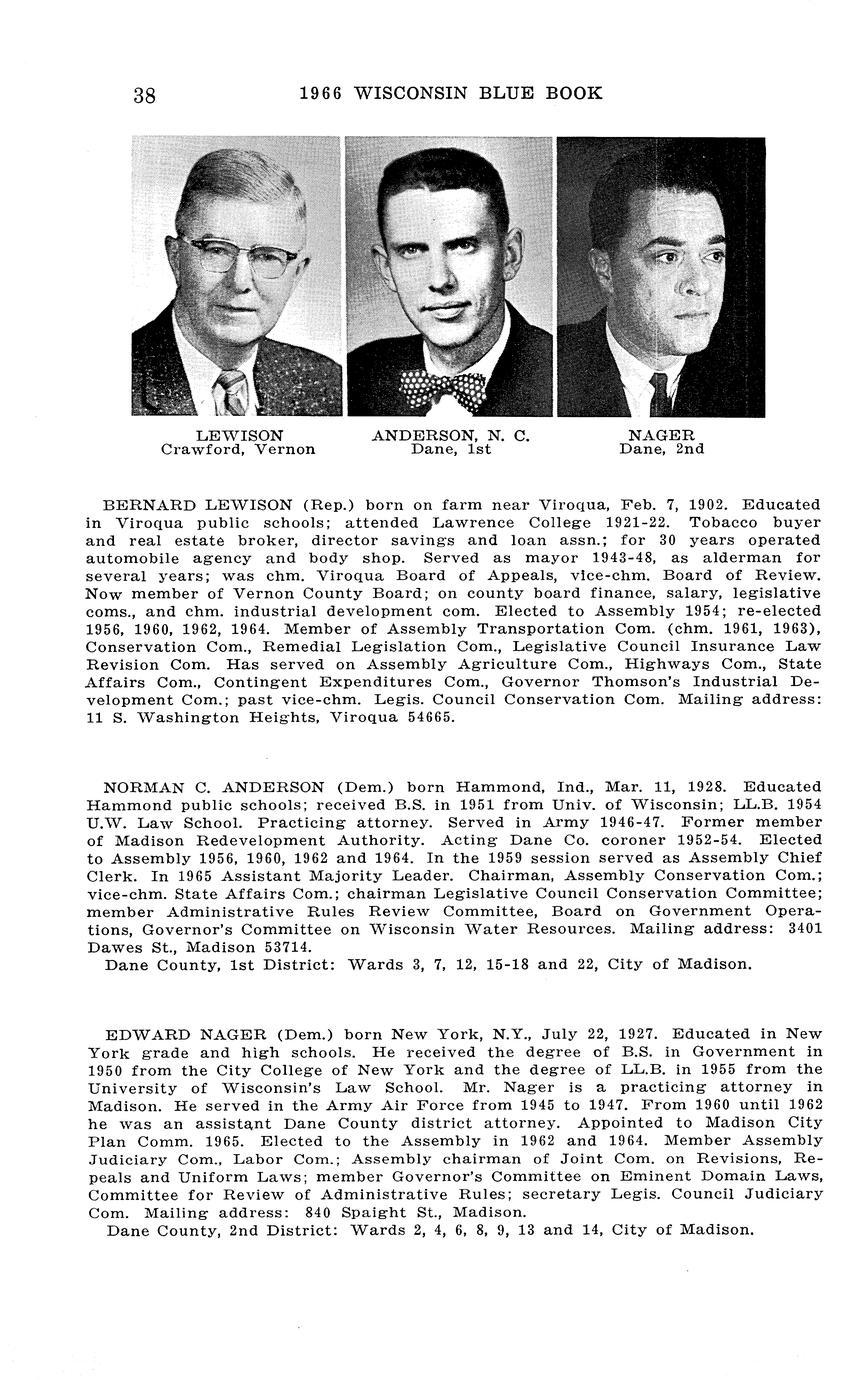 38 1966 WISCONSIN BLUE BOOK

LEWISON
Crawford, Vernon

ANDERSON, N. C.
Dane, 1st

NAGER
Dane, 2nd

BERNARD LEWISON (Rep.) born on farm near Viroqua, Feb. 7, 1902. Educated in Viroqua public schools; attended Lawrence College 1921-22. Tobacco buyer and real estate broker, director savings and loan assn.; for 30 years operated automobile agency and body shop. Served as mayor 1943-48, as alderman for several years; was chm. Viroqua Board of Appeals, vice-chm. Board of Review. Now member of Vernon County Board; on county board finance, salary, legislative coms., and chm. industrial development com. Elected to Assembly 1954; re-elected 1956, 1960, 1962, 1964. Member of Assembly Transportation Com. (chm. 1961, 1963), Conservation Com., Remedial Legislation Com., Legislative Council Insurance Law Revision Com. Has served on Assembly Agriculture Com., Highways Com., State Affairs Com., Contingent Expenditures Com., Governor Thomson's Industrial Development Com.; past vice-chm. Legis. Council Conservation Com. Mailing address: 11 S. Washington Heights, Viroqua 54665.

NORMAN C. ANDERSON (Dem.) born Hammond, Ind., Mar. 11, 1928. Educated Hammond public schools; received B.S. in 1951 from Univ. of Wisconsin; LL.B. 1954 U.W. Law School. Practicing attorney. Served in Army 1946-47. Former member of Madison Redevelopment Authority. Acting Dane Co. coroner 1952-54. Elected to Assembly 1956, 1960, 1962 and 1964. In the 1959 session served as Assembly Chief Clerk. In 1965 Assistant Majority Leader. Chairman, Assembly Conservation Com.; vice-chm. State Affairs Com.; chairman Legislative Council Conservation Committee; member Administrative Rules Review Committee, Board on Government Operations, Governor's Committee on Wisconsin Water Resources. Mailing address: 3401 Dawes St., Madison 53714.
Dane County, 1st District: Wards 3, 7, 12, 15-18 and 22, City of Madison.

EDWARD NAGER (Dem.) born New York, N.Y., July 22, 1927. Educated in New York grade and high schools. He received the degree of B.S. in Government in 1950 from the City College of New York and the degree of LL.B. in 1955 from the University of Wisconsin's Law School. Mr. Nager is a practicing attorney in Madison. He served in the Army Air Force from 1945 to 1947. From 1960 until 1962 he was an assistant Dane County district attorney. Appointed to Madison City Plan Comm. 1965. Elected to the Assembly in 1962 and 1964. Member Assembly Judiciary Com., Labor Com.; Assembly chairman of Joint Com. on Revisions, Repeals and Uniform Laws; member Governor's Committee on Eminent Domain Laws, Committee for Review of Administrative Rules; secretary Legis. Council Judiciary Com. Mailing address: 840 Spaight St., Madison.
Dane County, 2nd District: Wards 2, 4, 6, 8, 9, 13 and 14, City of Madison.